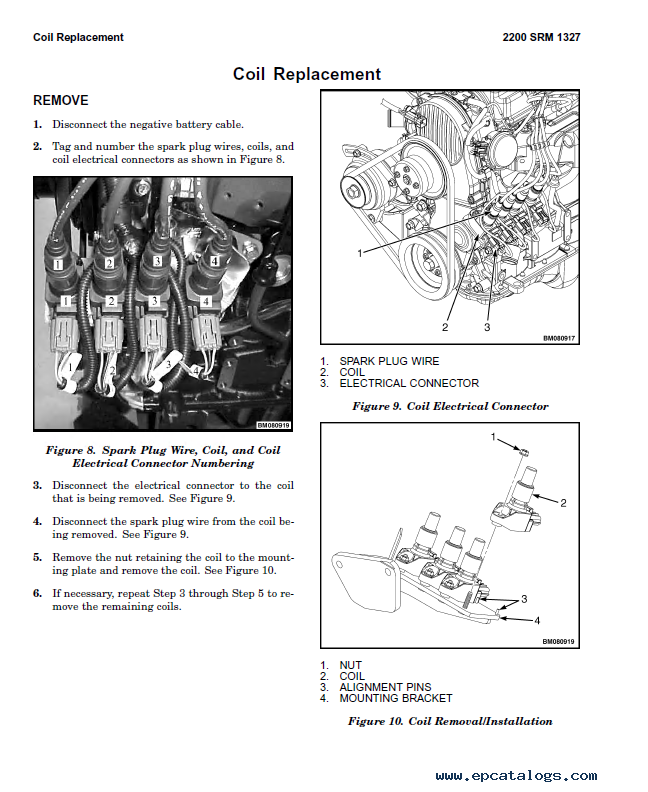 Coil Replacement

2200 SRM 1327

Coil Replacement

REMOVE

1. Disconnect the negative battery cable.

2. Tag and number the spark plug wires, coils, and coil electrical connectors as shown in Figure 8.

1 2 3 4
1 2 3 4
1 2 3 4

BM080919

Figure 8. Spark Plug Wire, Coil, and Coil Electrical Connector Numbering

3. Disconnect the electrical connector to the coil that is being removed. See Figure 9.

4. Disconnect the spark plug wire from the coil being removed. See Figure 9.

5. Remove the nut retaining the coil to the mounting plate and remove the coil. See Figure 10.

6. If necessary, repeat Step 3 through Step 5 to remove the remaining coils.

1
2
3

BM080917

1. SPARK PLUG WIRE
2. COIL
3. ELECTRICAL CONNECTOR

Figure 9. Coil Electrical Connector

1
2
3
4

BM080919

1. NUT
2. COIL
3. ALIGNMENT PINS
4. MOUNTING BRACKET

Figure 10. Coil Removal/Installation

www.epcatalogs.com